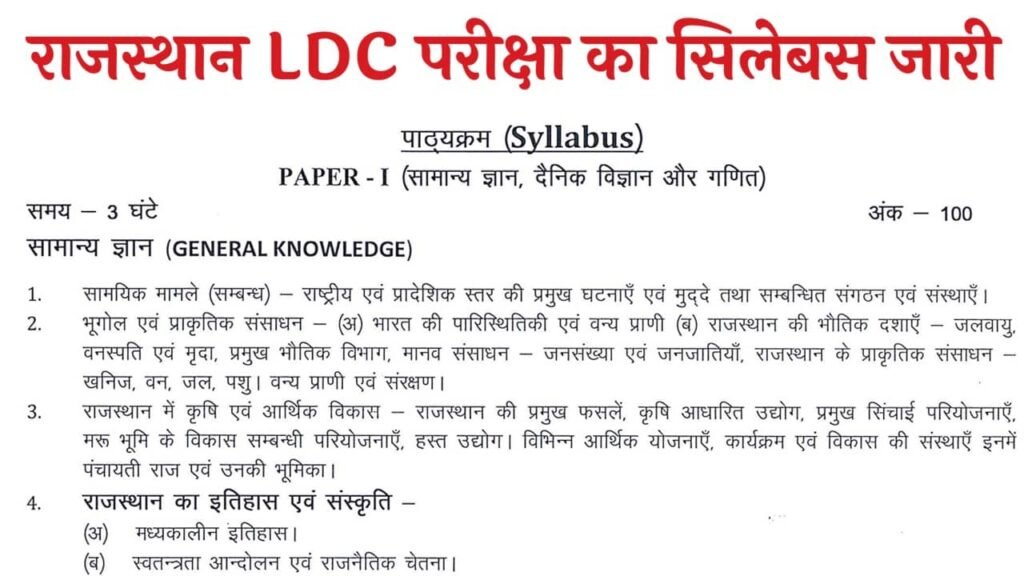 राजस्थान LDC परीक्षा का सिलेबस जारी

पाठ्यक्रम (Syllabus)

PAPER - I (सामान्य ज्ञान, दैनिक विज्ञान और गणित)

समय – 3 घंटे

अंक – 100

सामान्य ज्ञान (GENERAL KNOWLEDGE)

1. सामयिक मामले (सम्बन्ध) – राष्ट्रीय एवं प्रादेशिक स्तर की प्रमुख घटनाएँ एवं मुद्दे तथा सम्बन्धित संगठन एवं संस्थाएँ।

2. भूगोल एवं प्राकृतिक संसाधन – (अ) भारत की पारिस्थितिकी एवं वन्य प्राणी (ब) राजस्थान की भौतिक दशाएँ – जलवायु, वनस्पति एवं मृदा, प्रमुख भौतिक विभाग, मानव संसाधन – जनसंख्या एवं जनजातियाँ, राजस्थान के प्राकृतिक संसाधन – खनिज, वन, जल, पशु। वन्य प्राणी एवं संरक्षण।

3. राजस्थान में कृषि एवं आर्थिक विकास – राजस्थान की प्रमुख फसलें, कृषि आधारित उद्योग, प्रमुख सिंचाई परियोजनाएँ, मरू भूमि के विकास सम्बन्धी परियोजनाएँ, हस्त उद्योग। विभिन्न आर्थिक योजनाएँ, कार्यक्रम एवं विकास की संस्थाएँ इनमें पंचायती राज एवं उनकी भूमिका।

4. राजस्थान का इतिहास एवं संस्कृति –
(अ) मध्यकालीन इतिहास।
(ब) स्वतन्त्रता आन्दोलन एवं राजनैतिक चेतना।